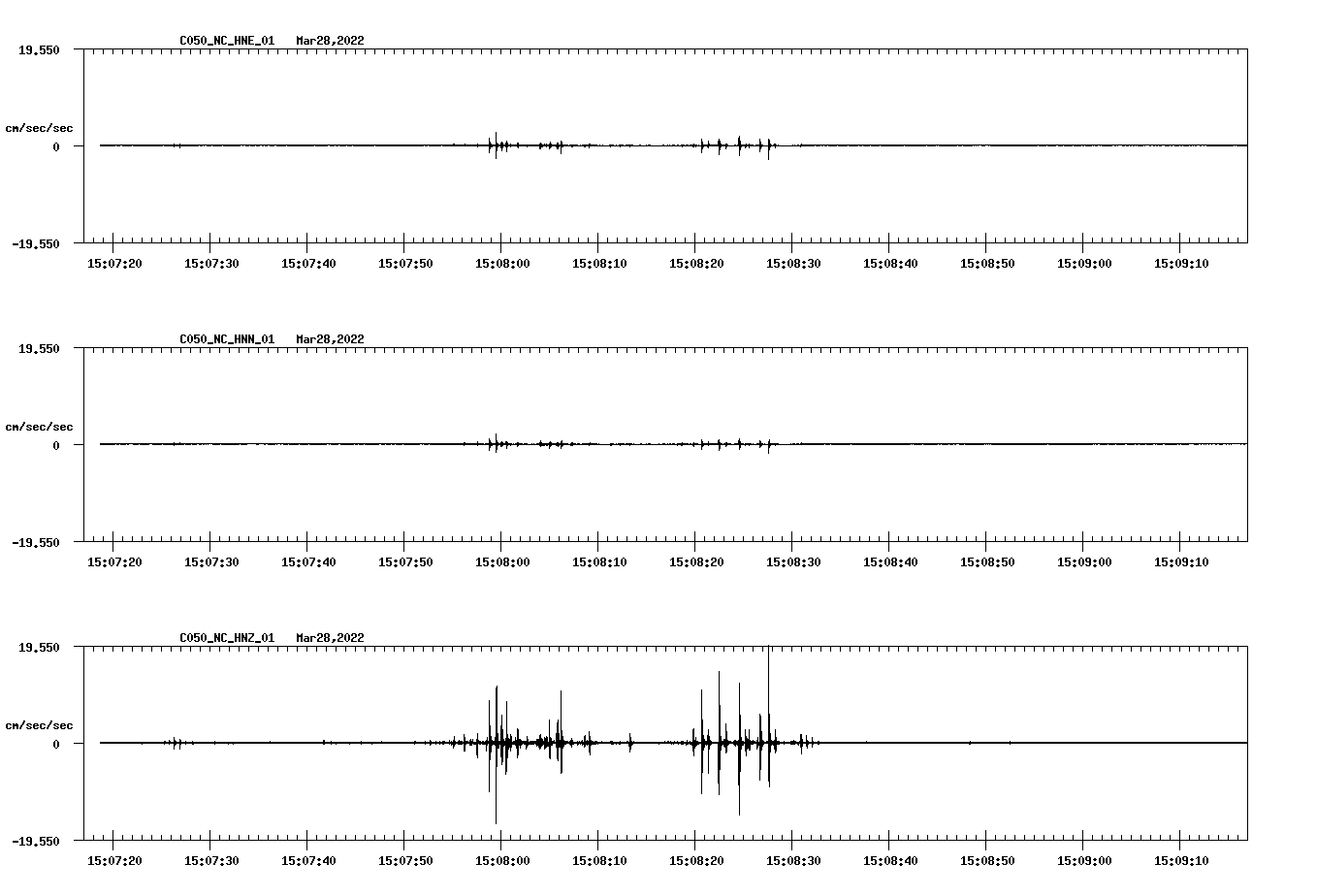 C050_NC_HNE_01 Mar28,2022

19.550

cm/sec/sec

0

-19.550

15:07:20 15:07:30 15:07:40 15:07:50 15:08:00 15:08:10 15:08:20 15:08:30 15:08:40 15:08:50 15:09:00 15:09:10

C050_NC_HNN_01 Mar28,2022

19.550

cm/sec/sec

0

-19.550

15:07:20 15:07:30 15:07:40 15:07:50 15:08:00 15:08:10 15:08:20 15:08:30 15:08:40 15:08:50 15:09:00 15:09:10

C050_NC_HNZ_01 Mar28,2022

19.550

cm/sec/sec

0

-19.550

15:07:20 15:07:30 15:07:40 15:07:50 15:08:00 15:08:10 15:08:20 15:08:30 15:08:40 15:08:50 15:09:00 15:09:10